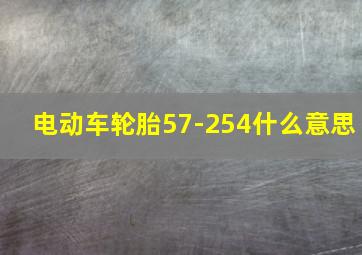 电动车轮胎57-254什么意思